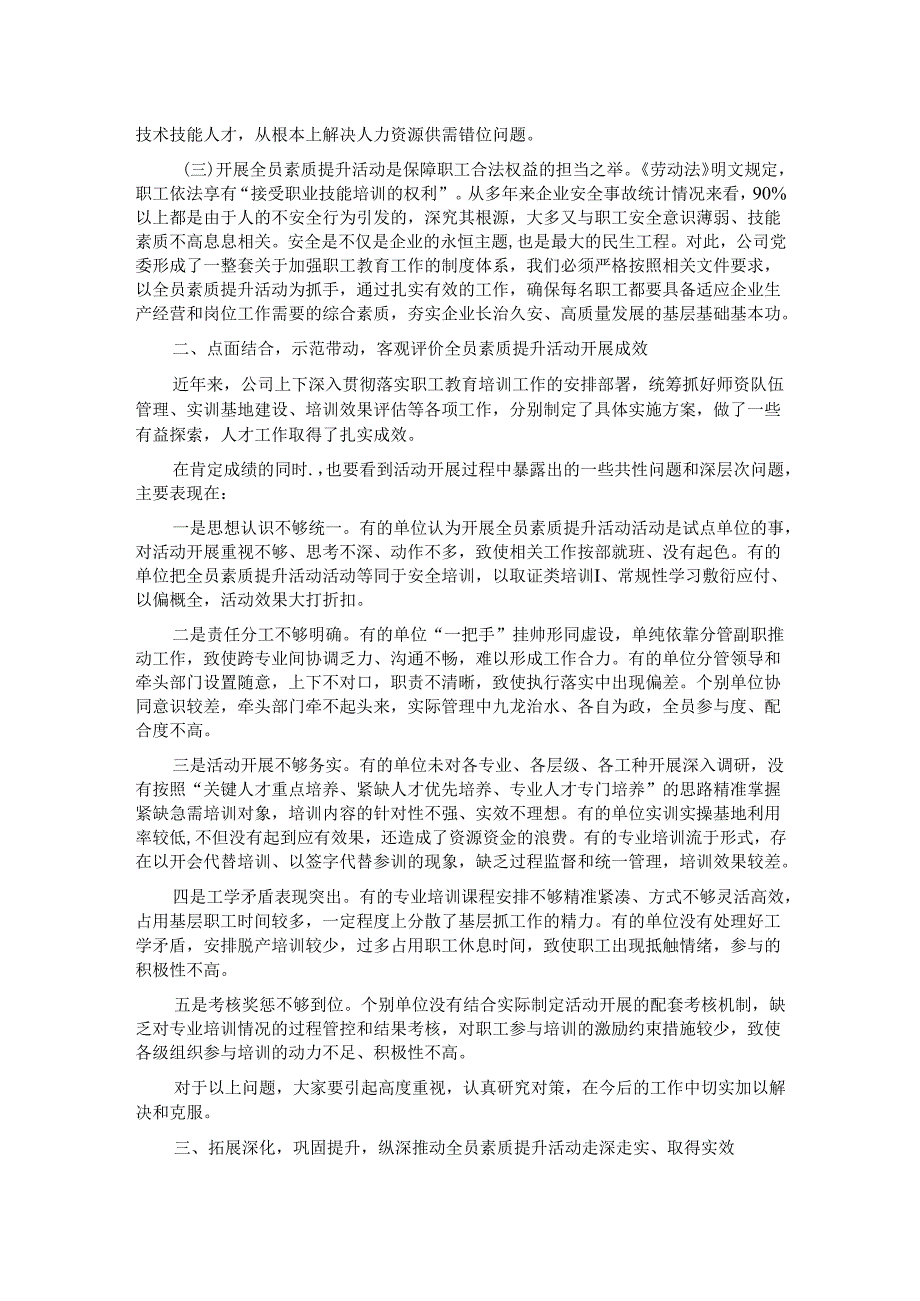 技术技能人才，从根本上解决人力资源供需错位问题。

（三）开展全员素质提升活动是保障职工合法权益的担当之举。《劳动法》明文规定，职工依法享有“接受职业技能培训的权利”。从多年来企业安全事故统计情况来看，90%以上都是由于人的不安全行为引发的，深究其根源，大多又与职工安全意识薄弱、技能素质不高息息相关。安全是不仅是企业的永恒主题，也是最大的民生工程。对此，公司党委形成了一整套关于加强职工教育工作的制度体系，我们必须严格按照相关文件要求，以全员素质提升活动为抓手，通过扎实有效的工作，确保每名职工都要具备适应企业生产经营和岗位工作需要的综合素质，夯实企业长治久安、高质量发展的基层基础基本功。

二、点面结合，示范带动，客观评价全员素质提升活动开展成效

近年来，公司上下深入贯彻落实职工教育培训工作的安排部署，统筹抓好师资队伍管理、实训基地建设、培训效果评估等各项工作，分别制定了具体实施方案，做了一些有益探索，人才工作取得了扎实成效。

在肯定成绩的同时.，也要看到活动开展过程中暴露出的一些共性问题和深层次问题，主要表现在：

一是思想认识不够统一。有的单位认为开展全员素质提升活动活动是试点单位的事，对活动开展重视不够、思考不深、动作不多，致使相关工作按部就班、没有起色。有的单位把全员素质提升活动活动等同于安全培训，以取证类培训I、常规性学习敷衍应付、以偏概全，活动效果大打折扣。

二是责任分工不够明确。有的单位“一把手”挂帅形同虚设，单纯依靠分管副职推动工作，致使跨专业间协调乏力、沟通不畅，难以形成工作合力。有的单位分管领导和牵头部门设置随意，上下不对口，职责不清晰，致使执行落实中出现偏差。个别单位协同意识较差，牵头部门牵不起头来，实际管理中九龙治水、各自为政，全员参与度、配合度不高。

三是活动开展不够务实。有的单位未对各专业、各层级、各工种开展深入调研，没有按照“关键人才重点培养、紧缺人才优先培养、专业人才专门培养”的思路精准掌握紧缺急需培训对象，培训内容的针对性不强、实效不理想。有的单位实训实操基地利用率较低，不但没有起到应有效果，还造成了资源资金的浪费。有的专业培训流于形式，存在以开会代替培训、以签字代替参训的现象，缺乏过程监督和统一管理，培训效果较差。

四是工学矛盾表现突出。有的专业培训课程安排不够精准紧凑、方式不够灵活高效，占用基层职工时间较多，一定程度上分散了基层抓工作的精力。有的单位没有处理好工学矛盾，安排脱产培训较少，过多占用职工休息时间，致使职工出现抵触情绪，参与的积极性不高。

五是考核奖惩不够到位。个别单位没有结合实际制定活动开展的配套考核机制，缺乏对专业培训情况的过程管控和结果考核，对职工参与培训的激励约束措施较少，致使各级组织参与培训的动力不足、积极性不高。

对于以上问题，大家要引起高度重视，认真研究对策，在今后的工作中切实加以解决和克服。

三、拓展深化，巩固提升，纵深推动全员素质提升活动走深走实、取得实效